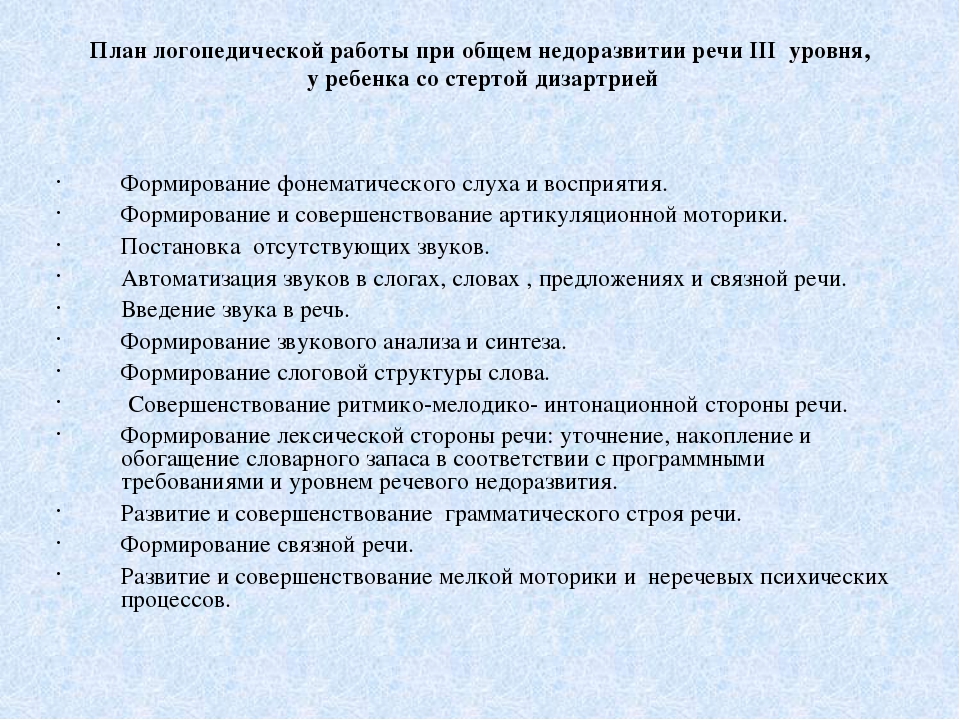 План логопедической работы при общем недоразвитии речи III уровня, у ребенка со стертой дизартрией

· Формирование фонематического слуха и восприятия.
· Формирование и совершенствование артикуляционной моторики.
· Постановка отсутствующих звуков.
· Автоматизация звуков в слогах, словах , предложениях и связной речи.
· Введение звука в речь.
· Формирование звукового анализа и синтеза.
· Формирование слоговой структуры слова.
· Совершенствование ритмико-мелодико- интонационной стороны речи.
· Формирование лексической стороны речи: уточнение, накопление и обогащение словарного запаса в соответствии с программными требованиями и уровнем речевого недоразвития.
· Развитие и совершенствование грамматического строя речи.
· Формирование связной речи.
· Развитие и совершенствование мелкой моторики и неречевых психических процессов.